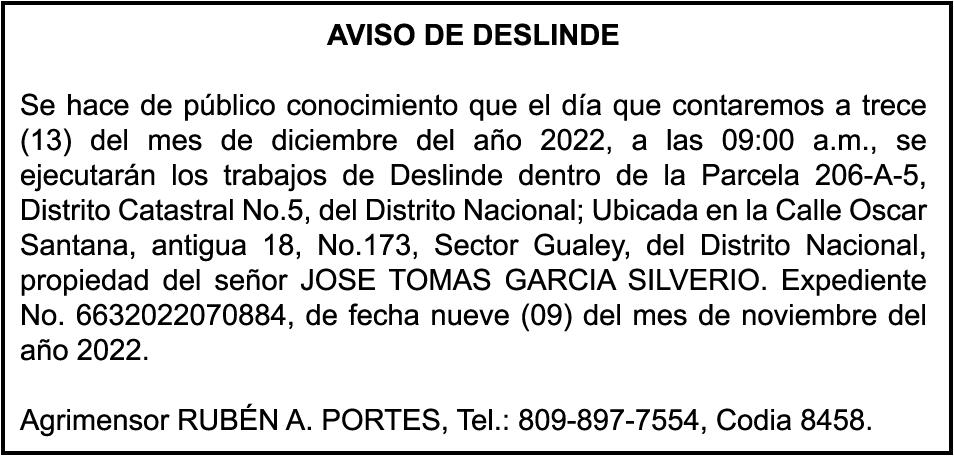 AVISO DE DESLINDE

Se hace de público conocimiento que el día que contaremos a trece (13) del mes de diciembre del año 2022, a las 09:00 a.m., se ejecutarán los trabajos de Deslinde dentro de la Parcela 206-A-5, Distrito Catastral No.5, del Distrito Nacional; Ubicada en la Calle Oscar Santana, antigua 18, No.173, Sector Gualey, del Distrito Nacional, propiedad del señor JOSE TOMAS GARCIA SILVERIO. Expediente No. 6632022070884, de fecha nueve (09) del mes de noviembre del año 2022.

Agrimensor RUBÉN A. PORTES, Tel.: 809-897-7554, Codia 8458.